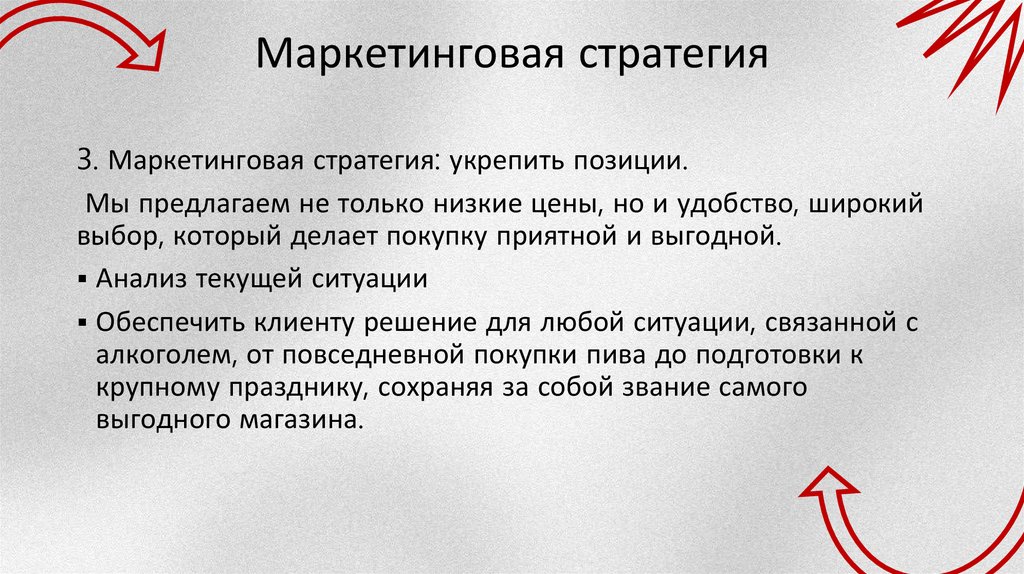 Маркетинговая стратегия

3. Маркетинговая стратегия: укрепить позиции.

Мы предлагаем не только низкие цены, но и удобство, широкий выбор, который делает покупку приятной и выгодной.

▪ Анализ текущей ситуации

▪ Обеспечить клиенту решение для любой ситуации, связанной с алкоголем, от повседневной покупки пива до подготовки к крупному празднику, сохраняя за собой звание самого выгодного магазина.